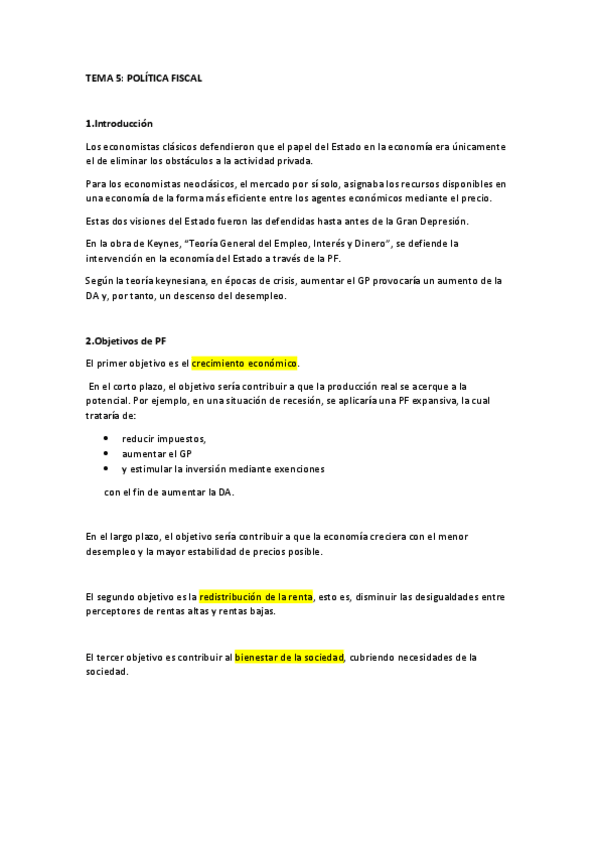 TEMA 5: POLÍTICA FISCAL

1.Introducción

Los economistas clásicos defendieron que el papel del Estado en la economía era únicamente el de eliminar los obstáculos a la actividad privada.

Para los economistas neoclásicos, el mercado por sí solo, asignaba los recursos disponibles en una economía de la forma más eficiente entre los agentes económicos mediante el precio.

Estas dos visiones del Estado fueron las defendidas hasta antes de la Gran Depresión.

En la obra de Keynes, "Teoría General del Empleo, Interés y Dinero", se defiende la intervención en la economía del Estado a través de la PF.

Según la teoría keynesiana, en épocas de crisis, aumentar el GP provocaría un aumento de la DA y, por tanto, un descenso del desempleo.

2.Objetivos de PF

El primer objetivo es el crecimiento económico.

En el corto plazo, el objetivo sería contribuir a que la producción real se acerque a la potencial. Por ejemplo, en una situación de recesión, se aplicaría una PF expansiva, la cual trataría de:

• reducir impuestos,
• aumentar el GP
• y estimular la inversión mediante exenciones

con el fin de aumentar la DA.

En el largo plazo, el objetivo sería contribuir a que la economía creciera con el menor desempleo y la mayor estabilidad de precios posible.

El segundo objetivo es la redistribución de la renta, esto es, disminuir las desigualdades entre perceptores de rentas altas y rentas bajas.

El tercer objetivo es contribuir al bienestar de la sociedad, cubriendo necesidades de la sociedad.